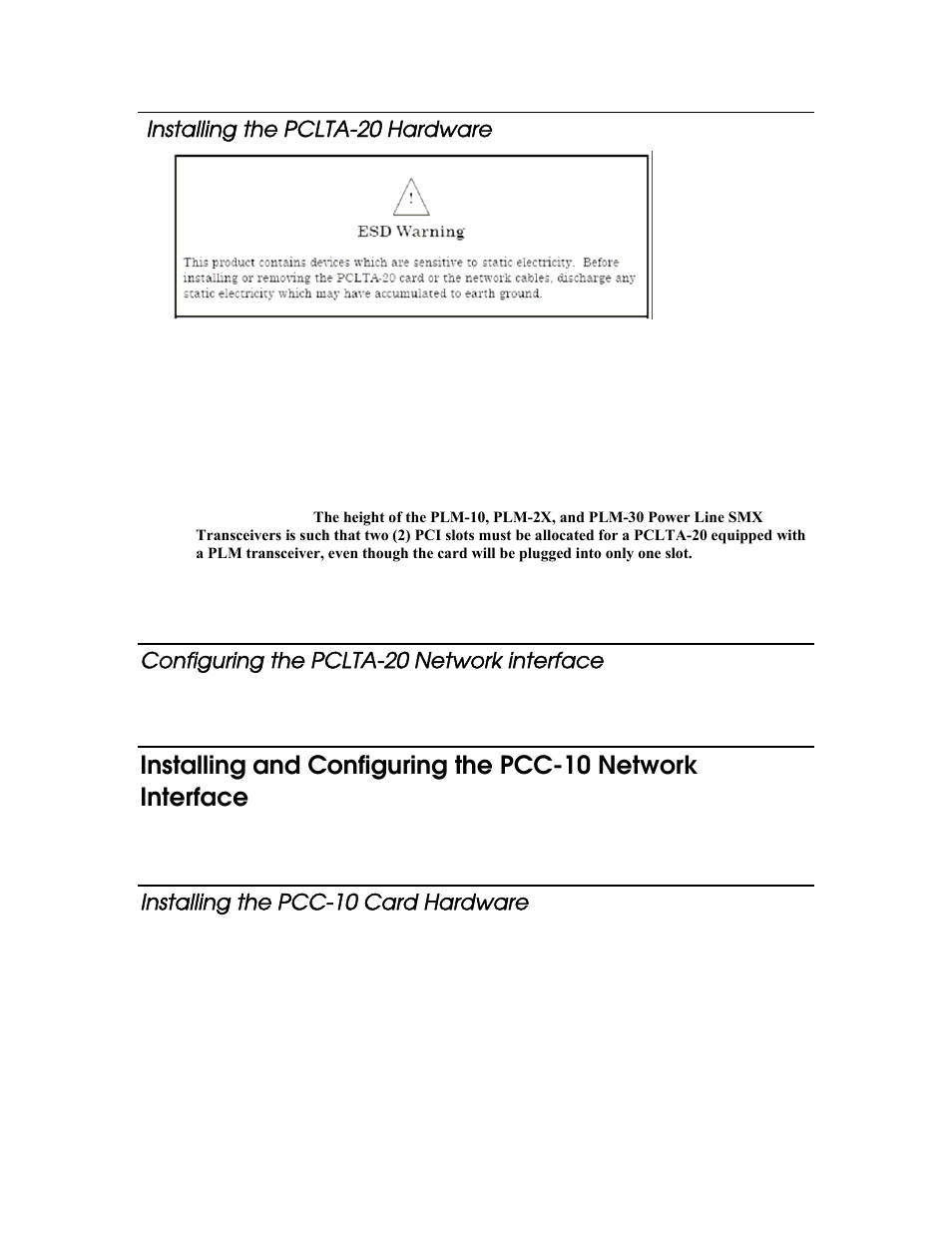 Installing the PCLTA-20 Hardware

!

ESD Warning

This product contains devices which are sensitive to static electricity. Before installing or removing the PCLTA-20 card or the network cables, discharge any static electricity which may have accumulated to earth ground.

The height of the PLM-10, PLM-2X, and PLM-30 Power Line SMX Transceivers is such that two (2) PCI slots must be allocated for a PCLTA-20 equipped with a PLM transceiver, even though the card will be plugged into only one slot.

Configuring the PCLTA-20 Network interface

Installing and Configuring the PCC-10 Network Interface

Installing the PCC-10 Card Hardware